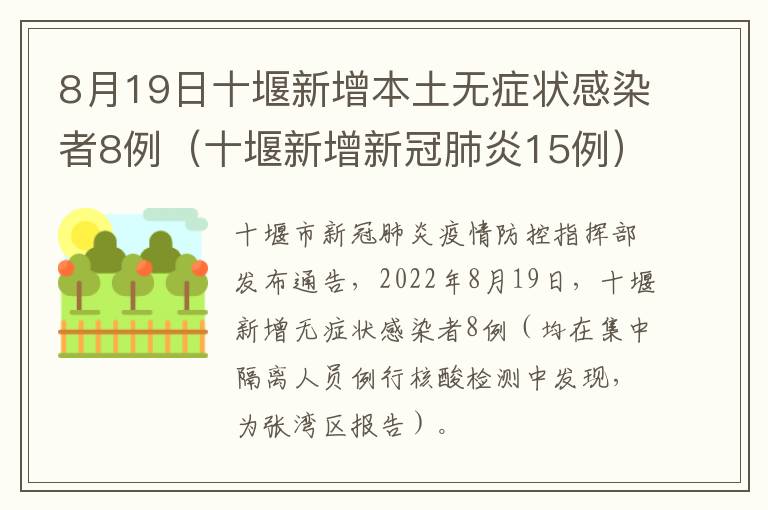 8月19日十堰新增本土无症状感染者8例（十堰新增新冠肺炎15例）

十堰市新冠肺炎疫情防控指挥部发布通告，2022年8月19日，十堰新增无症状感染者8例（均在集中隔离人员例行核酸检测中发现，为张湾区报告）。